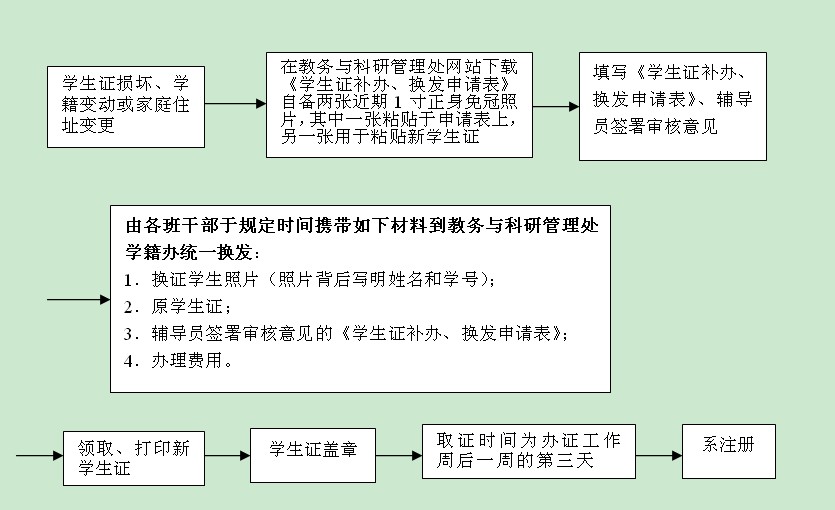 学生证损坏、学籍变动或家庭住址变更

在教务与科研管理处网站下载《学生证补办、换发申请表》自备两张近期 1 寸正身免冠照片，其中一张粘贴于申请表上，另一张用于粘贴新学生证

填写《学生证补办、换发申请表》、辅导员签署审核意见

由各班干部于规定时间携带如下材料到教务与科研管理处学籍办统一换发：
1．换证学生照片（照片背后写明姓名和学号）；
2．原学生证；
3．辅导员签署审核意见的《学生证补办、换发申请表》；
4．办理费用。

领取、打印新学生证

学生证盖章

取证时间为办证工作周后一周的第三天

系注册